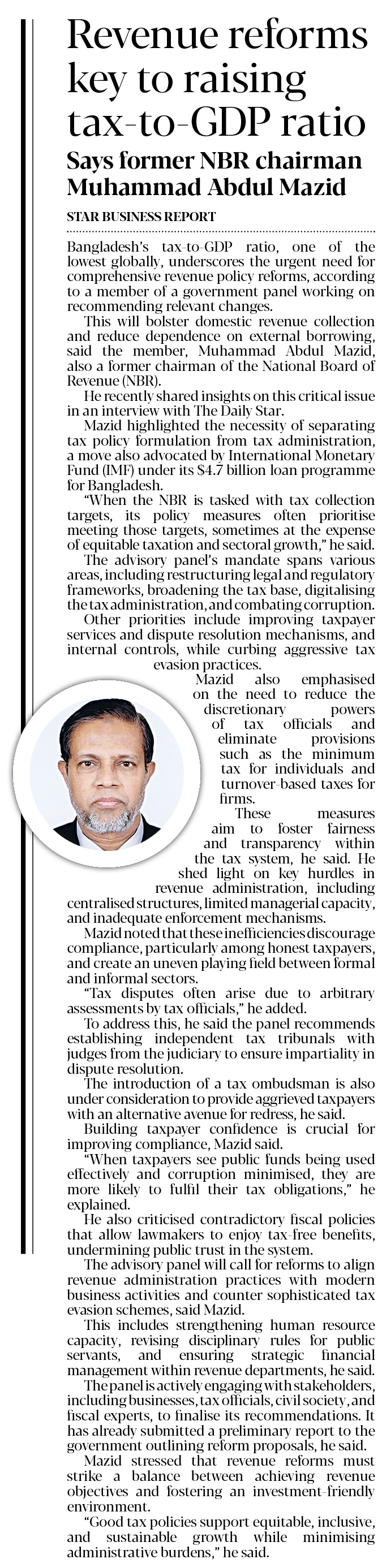 Revenue reforms key to raising tax-to-GDP ratio

Says former NBR chairman Muhammad Abdul Mazid

STAR BUSINESS REPORT

Bangladesh's tax-to-GDP ratio, one of the lowest globally, underscores the urgent need for comprehensive revenue policy reforms, according to a member of a government panel working on recommending relevant changes.

This will bolster domestic revenue collection and reduce dependence on external borrowing, said the member, Muhammad Abdul Mazid, also a former chairman of the National Board of Revenue (NBR).

He recently shared insights on this critical issue in an interview with The Daily Star.

Mazid highlighted the necessity of separating tax policy formulation from tax administration, a move also advocated by International Monetary Fund (IMF) under its $4.7 billion loan programme for Bangladesh.

"When the NBR is tasked with tax collection targets, its policy measures often prioritise meeting those targets, sometimes at the expense of equitable taxation and sectoral growth," he said.

The advisory panel's mandate spans various areas, including restructuring legal and regulatory frameworks, broadening the tax base, digitalising the tax administration, and combating corruption.

Other priorities include improving taxpayer services and dispute resolution mechanisms, and internal controls, while curbing aggressive tax evasion practices.

Mazid also emphasised on the need to reduce the discretionary powers of tax officials and eliminate provisions such as the minimum tax for individuals and turnover-based taxes for firms.

These measures aim to foster fairness and transparency within the tax system, he said. He shed light on key hurdles in revenue administration, including centralised structures, limited managerial capacity, and inadequate enforcement mechanisms.

Mazid noted that these inefficiencies discourage compliance, particularly among honest taxpayers, and create an uneven playing field between formal and informal sectors.

"Tax disputes often arise due to arbitrary assessments by tax officials," he added.

To address this, he said the panel recommends establishing independent tax tribunals with judges from the judiciary to ensure impartiality in dispute resolution.

The introduction of a tax ombudsman is also under consideration to provide aggrieved taxpayers with an alternative avenue for redress, he said.

Building taxpayer confidence is crucial for improving compliance, Mazid said.

"When taxpayers see public funds being used effectively and corruption minimised, they are more likely to fulfil their tax obligations," he explained.

He also criticised contradictory fiscal policies that allow lawmakers to enjoy tax-free benefits, undermining public trust in the system.

The advisory panel will call for reforms to align revenue administration practices with modern business activities and counter sophisticated tax evasion schemes, said Mazid.

This includes strengthening human resource capacity, revising disciplinary rules for public servants, and ensuring strategic financial management within revenue departments, he said.

The panel is actively engaging with stakeholders, including businesses, tax officials, civil society, and fiscal experts, to finalise its recommendations. It has already submitted a preliminary report to the government outlining reform proposals, he said.

Mazid stressed that revenue reforms must strike a balance between achieving revenue objectives and fostering an investment-friendly environment.

"Good tax policies support equitable, inclusive, and sustainable growth while minimising administrative burdens," he said.